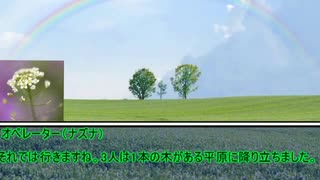 オペレーター(ナズナ)

それでは行きますね。3人は1本の木がある平原に降り立ちました。